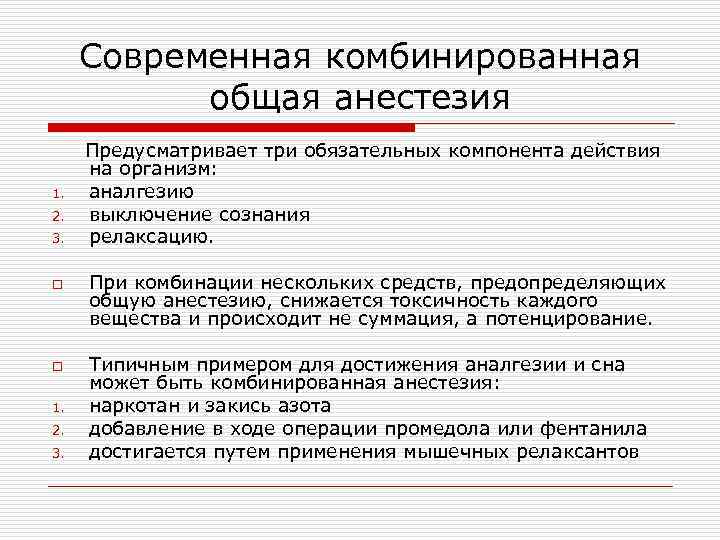 Современная комбинированная общая анестезия

Предусматривает три обязательных компонента действия на организм:
1. аналгезию
2. выключение сознания
3. релаксацию.

□ При комбинации нескольких средств, предопределяющих общую анестезию, снижается токсичность каждого вещества и происходит не суммация, а потенцирование.

□ Типичным примером для достижения аналгезии и сна может быть комбинированная анестезия:
1. наркотан и закись азота
2. добавление в ходе операции промедола или фентанила
3. достигается путем применения мышечных релаксантов